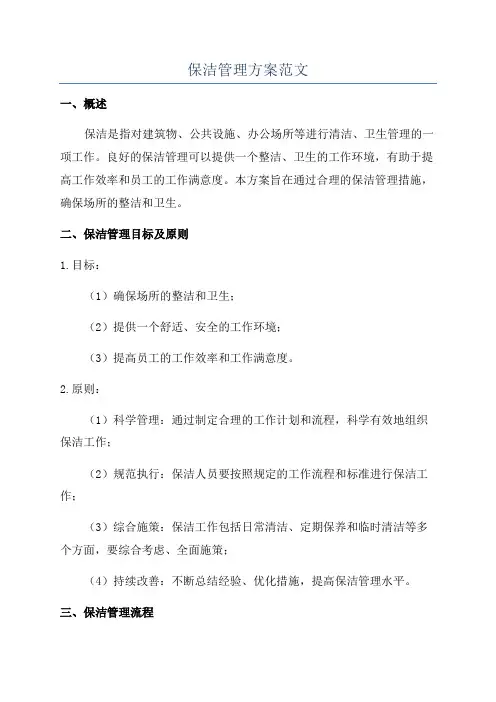 保洁管理方案范文

一、概述

保洁是指对建筑物、公共设施、办公场所等进行清洁、卫生管理的一项工作。良好的保洁管理可以提供一个整洁、卫生的工作环境，有助于提高工作效率和员工的工作满意度。本方案旨在通过合理的保洁管理措施，确保场所的整洁和卫生。

二、保洁管理目标及原则

1.目标：

（1）确保场所的整洁和卫生；

（2）提供一个舒适、安全的工作环境；

（3）提高员工的工作效率和工作满意度。

2.原则：

（1）科学管理：通过制定合理的工作计划和流程，科学有效地组织保洁工作；

（2）规范执行：保洁人员要按照规定的工作流程和标准进行保洁工作；

（3）综合施策：保洁工作包括日常清洁、定期保养和临时清洁等多个方面，要综合考虑、全面施策；

（4）持续改善：不断总结经验、优化措施，提高保洁管理水平。

三、保洁管理流程